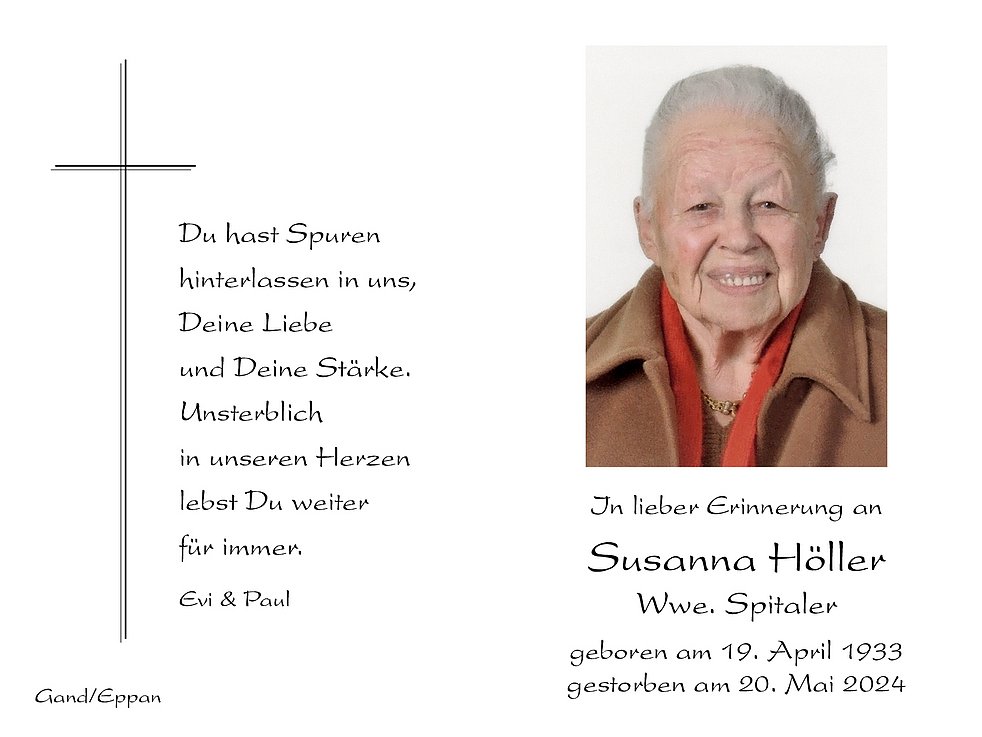 Du hast Spuren
hinterlassen in uns,
Deine Liebe
und Deine Stärke.
Unsterblich
in unseren Herzen
lebst Du weiter
für immer.

Evi & Paul

Gand/Eppan

In lieber Erinnerung an

Susanna Höller

Wwe. Spitaler

geboren am 19. April 1933
gestorben am 20. Mai 2024